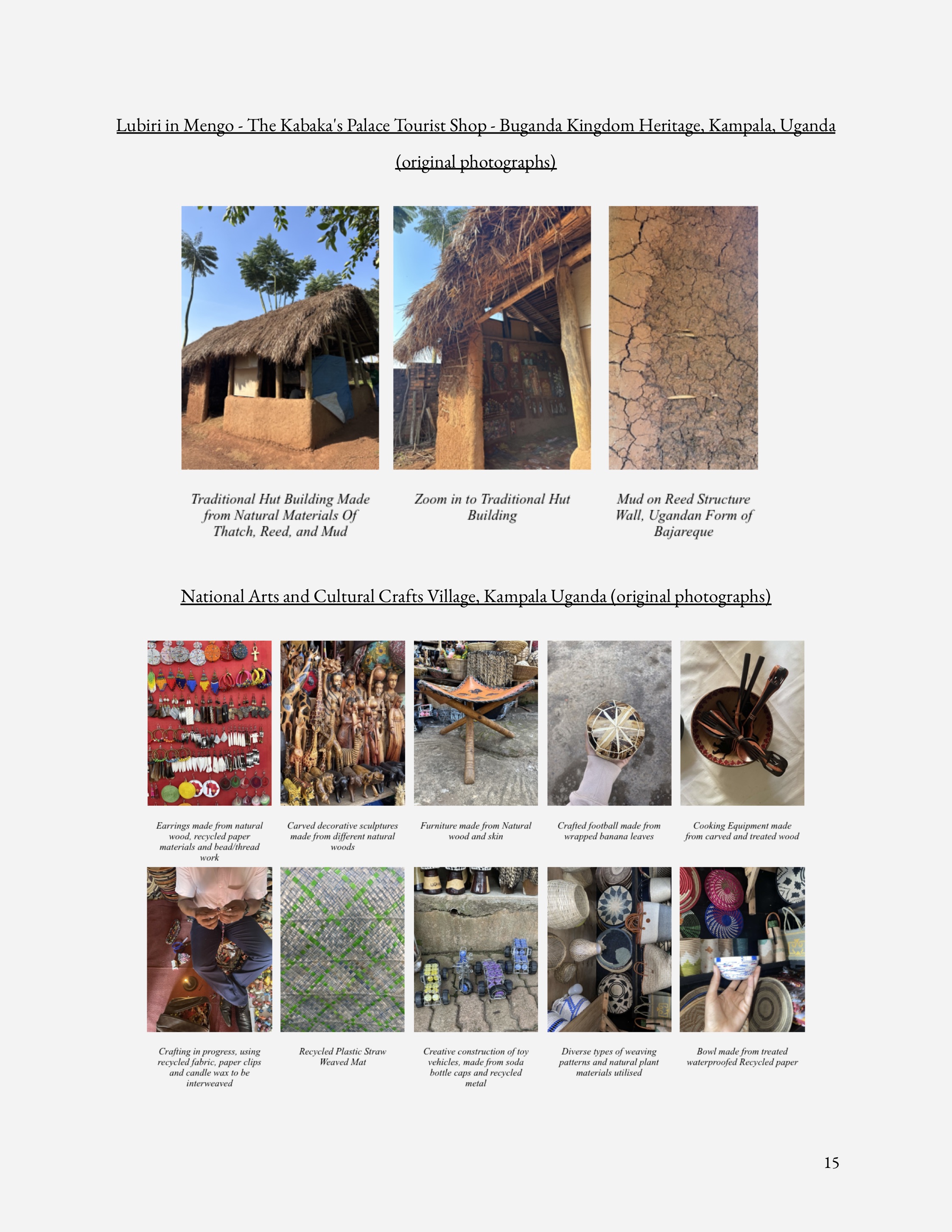 Lubiri in Mengo - The Kabaka's Palace Tourist Shop - Buganda Kingdom Heritage, Kampala, Uganda (original photographs)

Traditional Hut Building Made from Natural Materials Of Thatch, Reed, and Mud

Zoom in to Traditional Hut Building

Mud on Reed Structure Wall, Ugandan Form of Bajareque

National Arts and Cultural Crafts Village, Kampala Uganda (original photographs)

Earrings made from natural wood, recycled paper materials and bead/thread work

Carved decorative sculptures made from different natural woods

Furniture made from Natural wood and skin

Crafted football made from wrapped banana leaves

Cooking Equipment made from carved and treated wood

Crafting in progress, using recycled fabric, paper clips and candle wax to be interweaved

Recycled Plastic Straw Weaved Mat

Creative construction of toy vehicles, made from soda bottle caps and recycled metal

Diverse types of weaving patterns and natural plant materials utilised

Bowl made from treated waterproofed Recycled paper

15